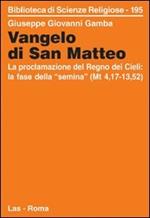 Biblioteca di Scienze Religiose - 195

Giuseppe Giovanni Gamba

Vangelo di San Matteo

La proclamazione del Regno dei Cieli: la fase della "semina" (Mt 4,17-13,52)

Las - Roma